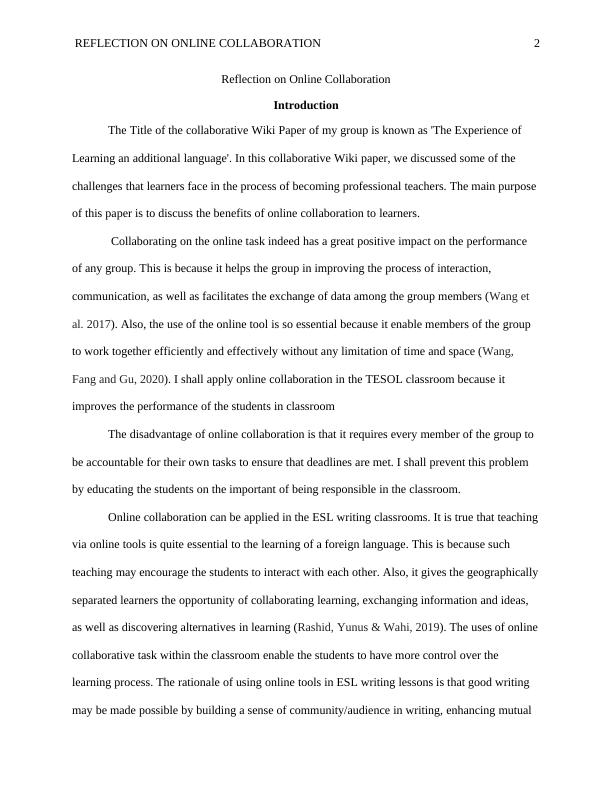 REFLECTION ON ONLINE COLLABORATION 2

Reflection on Online Collaboration

Introduction

The Title of the collaborative Wiki Paper of my group is known as 'The Experience of Learning an additional language'. In this collaborative Wiki paper, we discussed some of the challenges that learners face in the process of becoming professional teachers. The main purpose of this paper is to discuss the benefits of online collaboration to learners.

Collaborating on the online task indeed has a great positive impact on the performance of any group. This is because it helps the group in improving the process of interaction, communication, as well as facilitates the exchange of data among the group members (Wang et al. 2017). Also, the use of the online tool is so essential because it enable members of the group to work together efficiently and effectively without any limitation of time and space (Wang, Fang and Gu, 2020). I shall apply online collaboration in the TESOL classroom because it improves the performance of the students in classroom

The disadvantage of online collaboration is that it requires every member of the group to be accountable for their own tasks to ensure that deadlines are met. I shall prevent this problem by educating the students on the important of being responsible in the classroom.

Online collaboration can be applied in the ESL writing classrooms. It is true that teaching via online tools is quite essential to the learning of a foreign language. This is because such teaching may encourage the students to interact with each other. Also, it gives the geographically separated learners the opportunity of collaborating learning, exchanging information and ideas, as well as discovering alternatives in learning (Rashid, Yunus & Wahi, 2019). The uses of online collaborative task within the classroom enable the students to have more control over the learning process. The rationale of using online tools in ESL writing lessons is that good writing may be made possible by building a sense of community/audience in writing, enhancing mutual